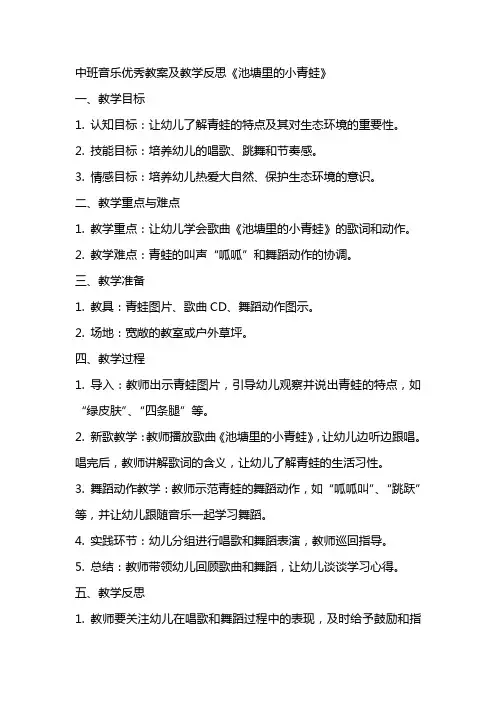 中班音乐优秀教案及教学反思《池塘里的小青蛙》

一、教学目标

1. 认知目标：让幼儿了解青蛙的特点及其对生态环境的重要性。

2. 技能目标：培养幼儿的唱歌、跳舞和节奏感。

3. 情感目标：培养幼儿热爱大自然、保护生态环境的意识。

二、教学重点与难点

1. 教学重点：让幼儿学会歌曲《池塘里的小青蛙》的歌词和动作。

2. 教学难点：青蛙的叫声“呱呱”和舞蹈动作的协调。

三、教学准备

1. 教具：青蛙图片、歌曲 CD、舞蹈动作图示。

2. 场地：宽敞的教室或户外草坪。

四、教学过程

1. 导入：教师出示青蛙图片，引导幼儿观察并说出青蛙的特点，如“绿皮肤”、“四条腿”等。

2. 新歌教学：教师播放歌曲《池塘里的小青蛙》，让幼儿边听边跟唱。唱完后，教师讲解歌词的含义，让幼儿了解青蛙的生活习性。

3. 舞蹈动作教学：教师示范青蛙的舞蹈动作，如“呱呱叫”、“跳跃”等，并让幼儿跟随音乐一起学习舞蹈。

4. 实践环节：幼儿分组进行唱歌和舞蹈表演，教师巡回指导。

5. 总结：教师带领幼儿回顾歌曲和舞蹈，让幼儿谈谈学习心得。

五、教学反思

1. 教师要关注幼儿在唱歌和舞蹈过程中的表现，及时给予鼓励和指